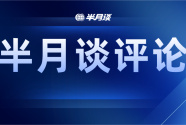 半月谈

半月谈评论